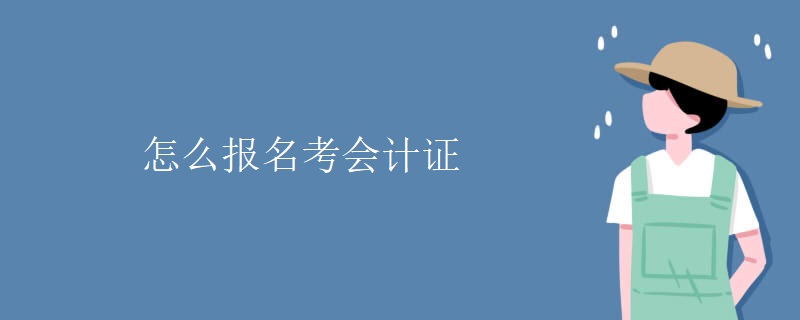 怎么报名考会计证